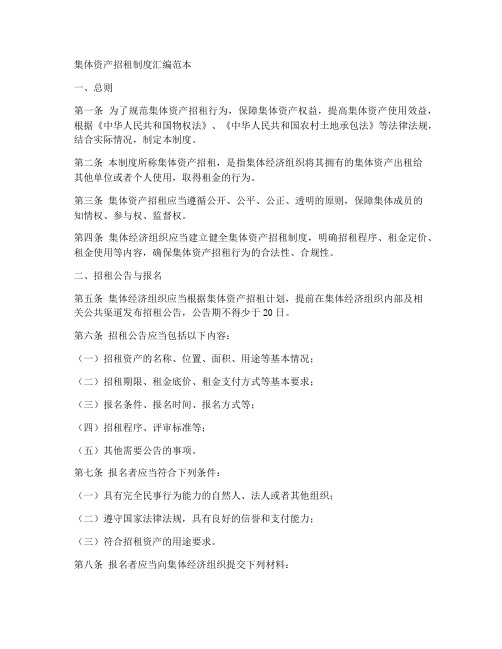 集体资产招租制度汇编范本

一、总则

第一条 为了规范集体资产招租行为，保障集体资产权益，提高集体资产使用效益，根据《中华人民共和国物权法》、《中华人民共和国农村土地承包法》等法律法规，结合实际情况，制定本制度。

第二条 本制度所称集体资产招租，是指集体经济组织将其拥有的集体资产出租给其他单位或者个人使用，取得租金的行为。

第三条 集体资产招租应当遵循公开、公平、公正、透明的原则，保障集体成员的知情权、参与权、监督权。

第四条 集体经济组织应当建立健全集体资产招租制度，明确招租程序、租金定价、租金使用等内容，确保集体资产招租行为的合法性、合规性。

二、招租公告与报名

第五条 集体经济组织应当根据集体资产招租计划，提前在集体经济组织内部及相关公共渠道发布招租公告，公告期不得少于20日。

第六条 招租公告应当包括以下内容：

（一）招租资产的名称、位置、面积、用途等基本情况；

（二）招租期限、租金底价、租金支付方式等基本要求；

（三）报名条件、报名时间、报名方式等；

（四）招租程序、评审标准等；

（五）其他需要公告的事项。

第七条 报名者应当符合下列条件：

（一）具有完全民事行为能力的自然人、法人或者其他组织；

（二）遵守国家法律法规，具有良好的信誉和支付能力；

（三）符合招租资产的用途要求。

第八条 报名者应当向集体经济组织提交下列材料：